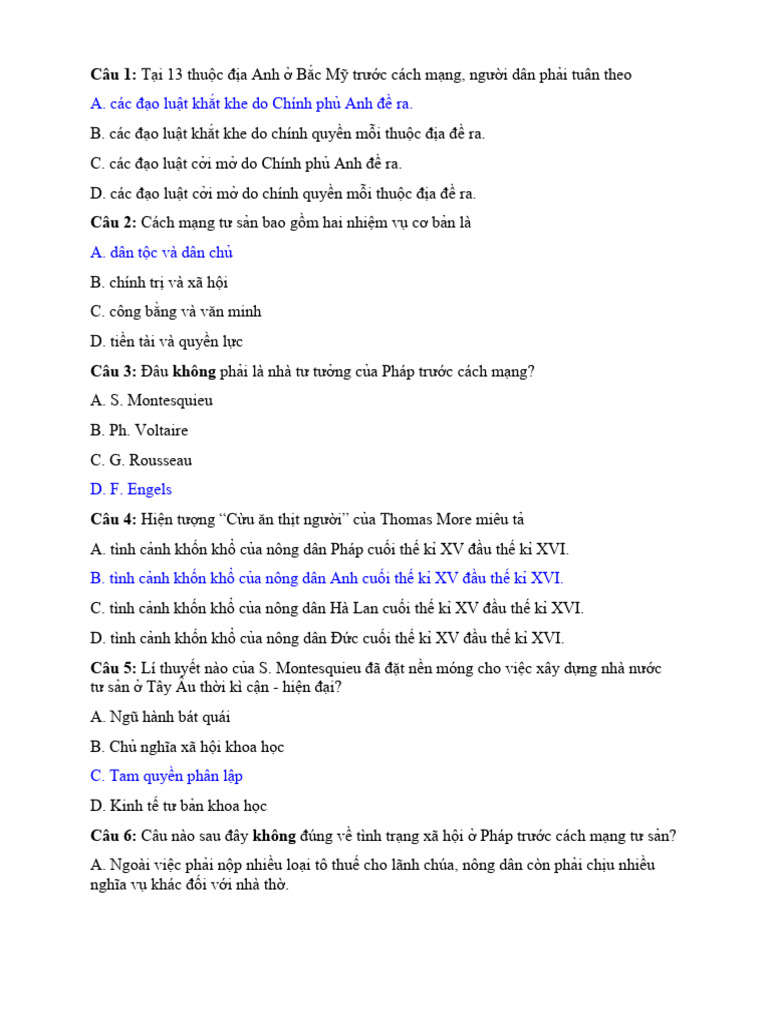 Câu 1: Tại 13 thuộc địa Anh ở Bắc Mỹ trước cách mạng, người dân phải tuân theo

A. các đạo luật khắt khe do Chính phủ Anh đề ra.

B. các đạo luật khắt khe do chính quyền mỗi thuộc địa đề ra.

C. các đạo luật cởi mở do Chính phủ Anh đề ra.

D. các đạo luật cởi mở do chính quyền mỗi thuộc địa đề ra.

Câu 2: Cách mạng tư sản bao gồm hai nhiệm vụ cơ bản là

A. dân tộc và dân chủ

B. chính trị và xã hội

C. công bằng và văn minh

D. tiền tài và quyền lực

Câu 3: Đâu không phải là nhà tư tưởng của Pháp trước cách mạng?

A. S. Montesquieu

B. Ph. Voltaire

C. G. Rousseau

D. F. Engels

Câu 4: Hiện tượng "Cừu ăn thịt người" của Thomas More miêu tả

A. tình cảnh khốn khổ của nông dân Pháp cuối thế kỉ XV đầu thế kỉ XVI.

B. tình cảnh khốn khổ của nông dân Anh cuối thế kỉ XV đầu thế kỉ XVI.

C. tình cảnh khốn khổ của nông dân Hà Lan cuối thế kỉ XV đầu thế kỉ XVI.

D. tình cảnh khốn khổ của nông dân Đức cuối thế kỉ XV đầu thế kỉ XVI.

Câu 5: Lí thuyết nào của S. Montesquieu đã đặt nền móng cho việc xây dựng nhà nước tư sản ở Tây Âu thời kì cận - hiện đại?

A. Ngũ hành bát quái

B. Chủ nghĩa xã hội khoa học

C. Tam quyền phân lập

D. Kinh tế tư bản khoa học

Câu 6: Câu nào sau đây không đúng về tình trạng xã hội ở Pháp trước cách mạng tư sản?

A. Ngoài việc phải nộp nhiều loại tô thuế cho lãnh chúa, nông dân còn phải chịu nhiều nghĩa vụ khác đối với nhà thờ.